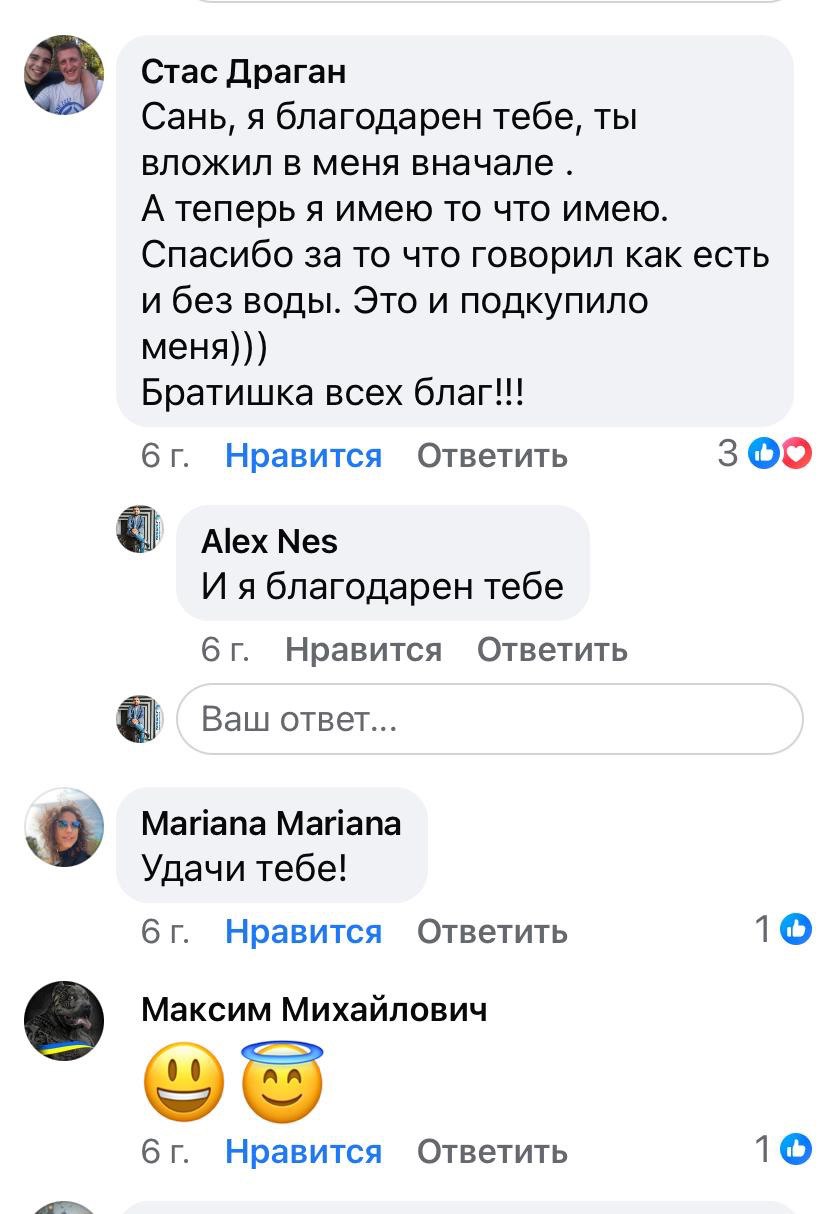 Стас Драган
Сань, я благодарен тебе, ты вложил в меня вначале .
А теперь я имею то что имею.
Спасибо за то что говорил как есть и без воды. Это и подкупило меня)))
Братишка всех благ!!!

6 г. Нравится Ответить 3

Alex Nes
И я благодарен тебе

6 г. Нравится Ответить

Ваш ответ...

Mariana Mariana
Удачи тебе!

6 г. Нравится Ответить 1

Максим Михайлович
😃😇

6 г. Нравится Ответить 1